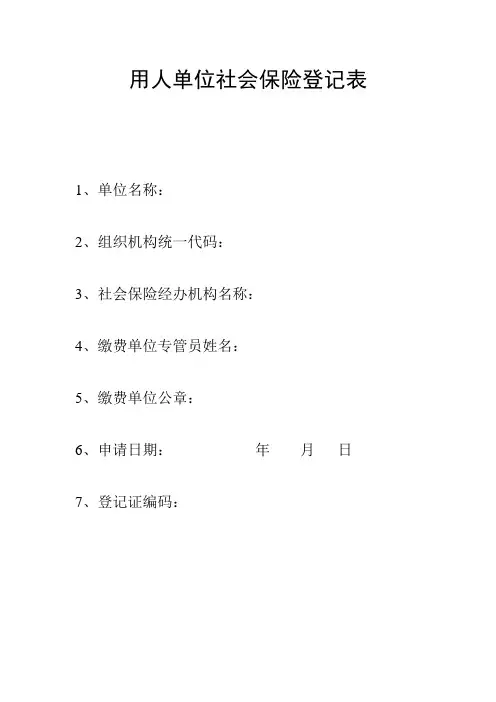 用人单位社会保险登记表

1、单位名称：

2、组织机构统一代码：

3、社会保险经办机构名称：

4、缴费单位专管员姓名：

5、缴费单位公章：

6、申请日期：　　年　月　日

7、登记证编码：